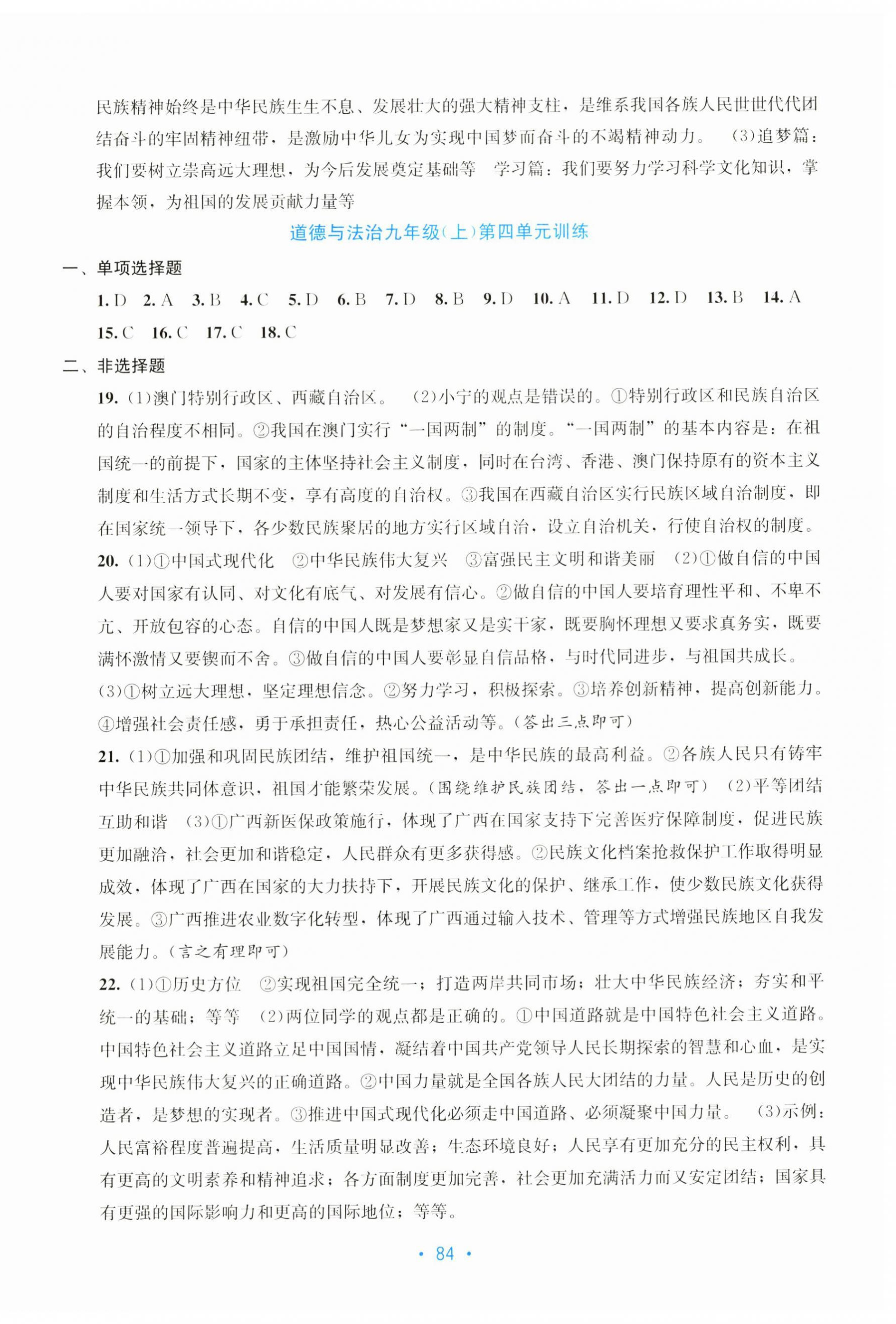 民族精神始终是中华民族生生不息、发展壮大的强大精神支柱，是维系我国各族人民世世代代团结奋斗的牢固精神纽带，是激励中华儿女为实现中国梦而奋斗的不竭精神动力。 (3)追梦篇：我们要树立崇高远大理想，为今后发展奠定基础等 学习篇：我们要努力学习科学文化知识，掌握本领，为祖国的发展贡献力量等

道德与法治九年级(上)第四单元训练

一、单项选择题

1. D 2. A 3. B 4. C 5. D 6. B 7. D 8. B 9. D 10. A 11. D 12. D 13. B 14. A 15. C 16. C 17. C 18. C

二、非选择题

19. (1)澳门特别行政区、西藏自治区。 (2)小宁的观点是错误的。①特别行政区和民族自治区的自治程度不相同。②我国在澳门实行“一国两制”的制度。“一国两制”的基本内容是：在祖国统一的前提下，国家的主体坚持社会主义制度，同时在台湾、香港、澳门保持原有的资本主义制度和生活方式长期不变，享有高度的自治权。③我国在西藏自治区实行民族区域自治制度，即在国家统一领导下，各少数民族聚居的地方实行区域自治，设立自治机关，行使自治权的制度。

20. (1)①中国式现代化 ②中华民族伟大复兴 ③富强民主文明和谐美丽 (2)①做自信的中国人要对国家有认同、对文化有底气、对发展有信心。②做自信的中国人要培育理性平和、不卑不亢、开放包容的心态。自信的中国人既是梦想家又是实干家，既要胸怀理想又要求真务实，既要满怀激情又要锲而不舍。③做自信的中国人要彰显自信品格，与时代同进步，与祖国共成长。 (3)①树立远大理想，坚定理想信念。②努力学习，积极探索。③培养创新精神，提高创新能力。④增强社会责任感，勇于承担责任，热心公益活动等。(答出三点即可)

21. (1)①加强和巩固民族团结，维护祖国统一，是中华民族的最高利益。②各族人民只有铸牢中华民族共同体意识，祖国才能繁荣发展。(围绕维护民族团结，答出一点即可) (2)平等团结互助和谐 (3)①广西新医保政策施行，体现了广西在国家支持下完善医疗保障制度，促进民族更加融洽，社会更加和谐稳定，人民群众有更多获得感。②民族文化档案抢救保护工作取得明显成效，体现了广西在国家的大力扶持下，开展民族文化的保护、继承工作，使少数民族文化获得发展。③广西推进农业数字化转型，体现了广西通过输入技术、管理等方式增强民族地区自我发展能力。(言之有理即可)

22. (1)①历史方位 ②实现祖国完全统一；打造两岸共同市场；壮大中华民族经济；夯实和平统一的基础；等等 (2)两位同学的观点都是正确的。①中国道路就是中国特色社会主义道路。中国特色社会主义道路立足中国国情，凝结着中国共产党领导人民长期探索的智慧和心血，是实现中华民族伟大复兴的正确道路。②中国力量就是全国各族人民大团结的力量。人民是历史的创造者，是梦想的实现者。③推进中国式现代化必须走中国道路、必须凝聚中国力量。 (3)示例：人民富裕程度普遍提高，生活质量明显改善；生态环境良好；人民享有更加充分的民主权利，具有更高的文明素养和精神追求；各方面制度更加完善，社会更加充满活力而又安定团结；国家具有更强的国际影响力和更高的国际地位；等等。

• 84 •